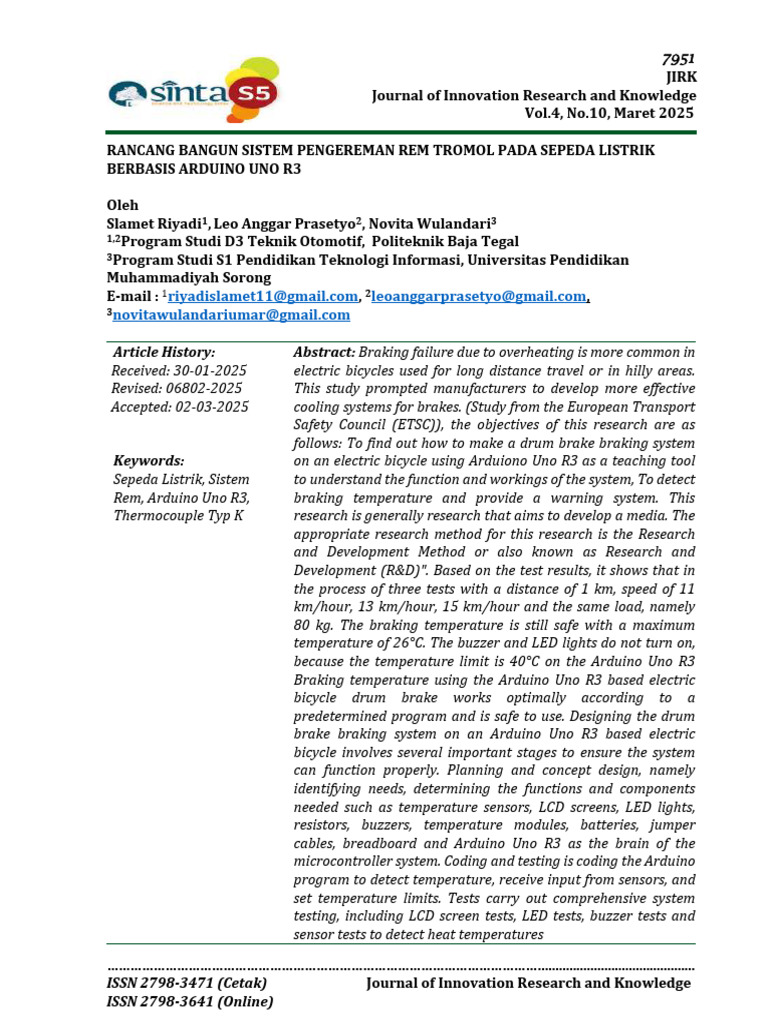 sinta S5

7951
JIRK
Journal of Innovation Research and Knowledge
Vol.4, No.10, Maret 2025

RANCANG BANGUN SISTEM PENGEREMAN REM TROMOL PADA SEPEDA LISTRIK BERBASIS ARDUINO UNO R3

Oleh
Slamet Riyadi$^1$, Leo Anggar Prasetyo$^2$, Novita Wulandari$^3$
$^{1,2}$Program Studi D3 Teknik Otomotif, Politeknik Baja Tegal
$^3$Program Studi S1 Pendidikan Teknologi Informasi, Universitas Pendidikan Muhammadiyah Sorong
E-mail : $^1$riyadislamet11@gmail.com, $^2$leoanggarprasetyo@gmail.com, $^3$novitawulandariumar@gmail.com

Article History:
Received: 30-01-2025
Revised: 06802-2025
Accepted: 02-03-2025

Keywords:
Sepeda Listrik, Sistem Rem, Arduino Uno R3, Thermocouple Typ K

Abstract: Braking failure due to overheating is more common in electric bicycles used for long distance travel or in hilly areas. This study prompted manufacturers to develop more effective cooling systems for brakes. (Study from the European Transport Safety Council (ETSC)), the objectives of this research are as follows: To find out how to make a drum brake braking system on an electric bicycle using Arduiono Uno R3 as a teaching tool to understand the function and workings of the system, To detect braking temperature and provide a warning system. This research is generally research that aims to develop a media. The appropriate research method for this research is the Research and Development Method or also known as Research and Development (R&D)". Based on the test results, it shows that in the process of three tests with a distance of 1 km, speed of 11 km/hour, 13 km/hour, 15 km/hour and the same load, namely 80 kg. The braking temperature is still safe with a maximum temperature of 26°C. The buzzer and LED lights do not turn on, because the temperature limit is 40°C on the Arduino Uno R3 Braking temperature using the Arduino Uno R3 based electric bicycle drum brake works optimally according to a predetermined program and is safe to use. Designing the drum brake braking system on an Arduino Uno R3 based electric bicycle involves several important stages to ensure the system can function properly. Planning and concept design, namely identifying needs, determining the functions and components needed such as temperature sensors, LCD screens, LED lights, resistors, buzzers, temperature modules, batteries, jumper cables, breadboard and Arduino Uno R3 as the brain of the microcontroller system. Coding and testing is coding the Arduino program to detect temperature, receive input from sensors, and set temperature limits. Tests carry out comprehensive system testing, including LCD screen tests, LED tests, buzzer tests and sensor tests to detect heat temperatures

ISSN 2798-3471 (Cetak)
ISSN 2798-3641 (Online)
Journal of Innovation Research and Knowledge